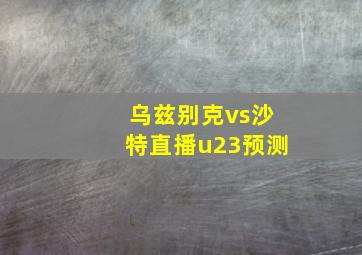 乌兹别克vs沙特直播u23预测